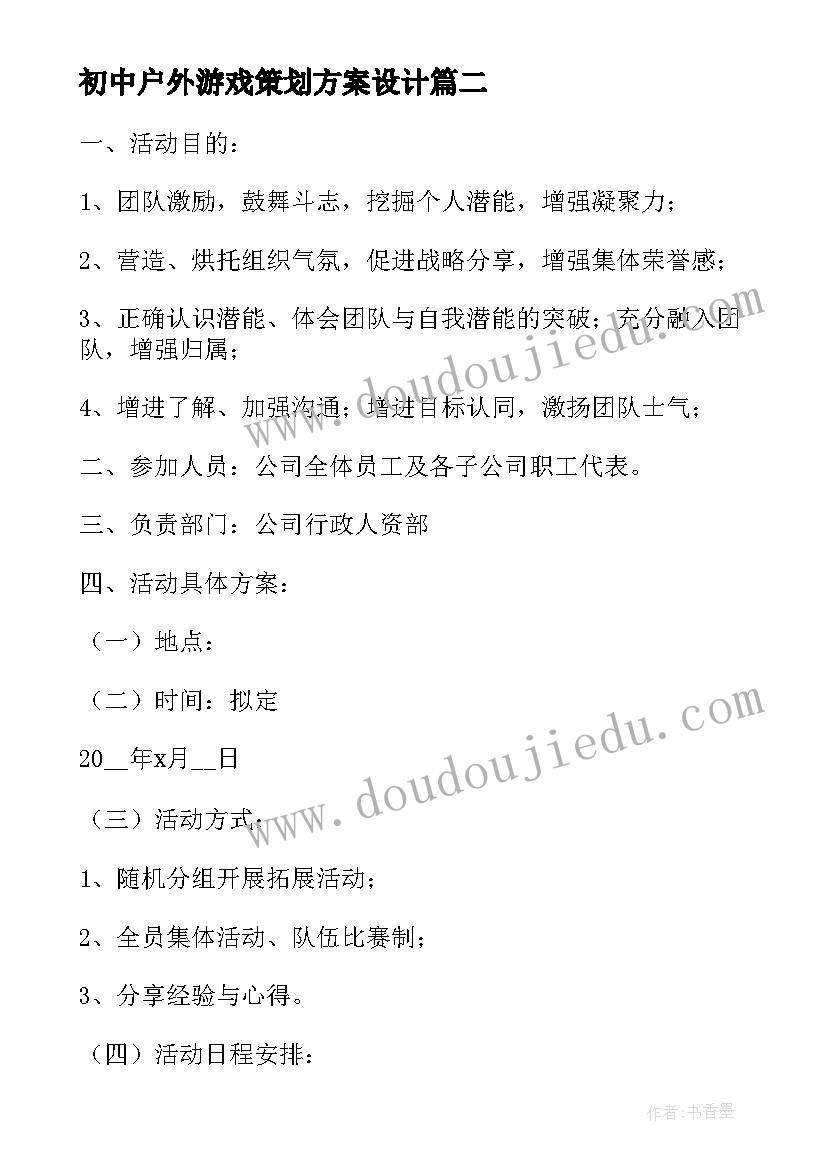 初中户外游戏策划方案设计篇二

一、活动目的：

1、团队激励，鼓舞斗志，挖掘个人潜能，增强凝聚力；

2、营造、烘托组织气氛，促进战略分享，增强集体荣誉感；

3、正确认识潜能、体会团队与自我潜能的突破；充分融入团队，增强归属；

4、增进了解、加强沟通；增进目标认同，激扬团队士气；

二、参加人员：公司全体员工及各子公司职工代表。

三、负责部门：公司行政人资部

四、活动具体方案：

（一）地点：

（二）时间：拟定

20__年x月__日

（三）活动方式：

1、随机分组开展拓展活动；

2、全员集体活动、队伍比赛制；

3、分享经验与心得。

（四）活动日程安排：

www.doudoujiedu.com

www.doudoujiedu.com

作者：书香墨